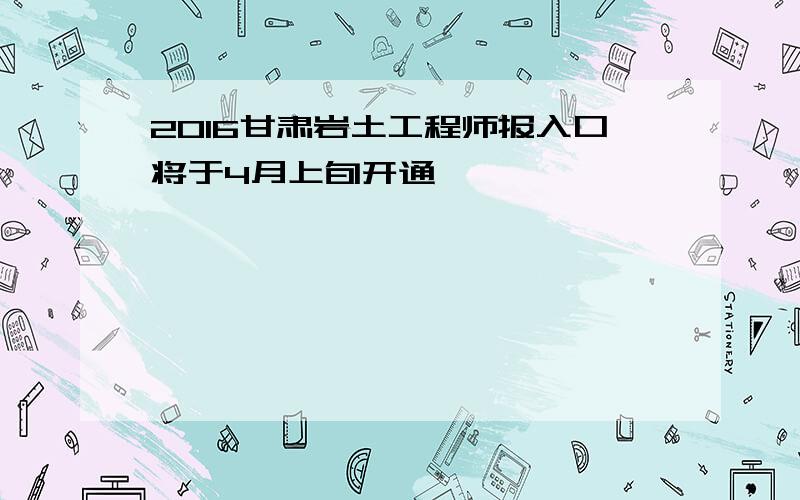 2016甘肃岩土工程师报入口将于4月上旬开通

STATIONERY